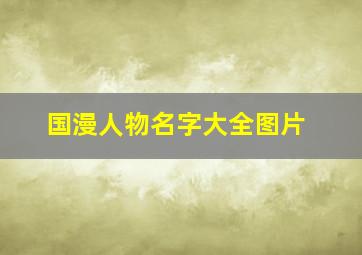 国漫人物名字大全图片